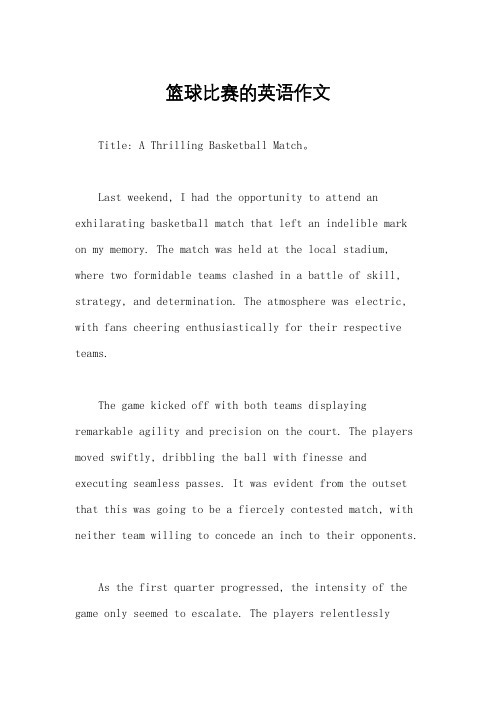 篮球比赛的英语作文

Title: A Thrilling Basketball Match。

Last weekend, I had the opportunity to attend an exhilarating basketball match that left an indelible mark on my memory. The match was held at the local stadium, where two formidable teams clashed in a battle of skill, strategy, and determination. The atmosphere was electric, with fans cheering enthusiastically for their respective teams.

The game kicked off with both teams displaying remarkable agility and precision on the court. The players moved swiftly, dribbling the ball with finesse and executing seamless passes. It was evident from the outset that this was going to be a fiercely contested match, with neither team willing to concede an inch to their opponents.

As the first quarter progressed, the intensity of the game only seemed to escalate. The players relentlessly